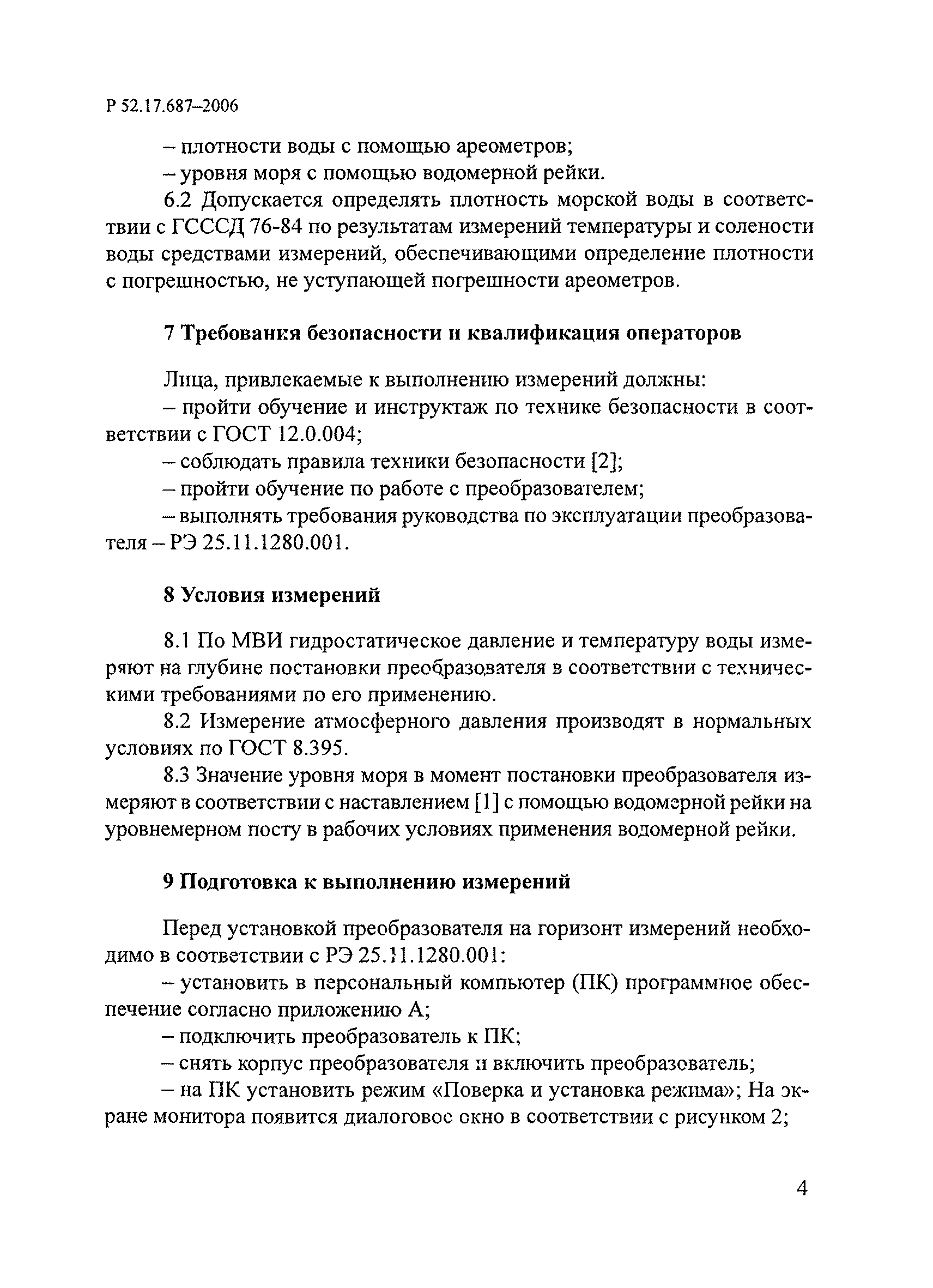 Р 52.17.687–2006

– плотности воды с помощью ареометров;

– уровня моря с помощью водомерной рейки.

6.2 Допускается определять плотность морской воды в соответствии с ГСССД 76-84 по результатам измерений температуры и солености воды средствами измерений, обеспечивающими определение плотности с погрешностью, не уступающей погрешности ареометров.

7 Требования безопасности и квалификация операторов

Лица, привлекаемые к выполнению измерений должны:

– пройти обучение и инструктаж по технике безопасности в соответствии с ГОСТ 12.0.004;

– соблюдать правила техники безопасности [2];

– пройти обучение по работе с преобразователем;

– выполнять требования руководства по эксплуатации преобразователя – РЭ 25.11.1280.001.

8 Условия измерений

8.1 По МВИ гидростатическое давление и температуру воды измеряют на глубине постановки преобразователя в соответствии с техническими требованиями по его применению.

8.2 Измерение атмосферного давления производят в нормальных условиях по ГОСТ 8.395.

8.3 Значение уровня моря в момент постановки преобразователя измеряют в соответствии с наставлением [1] с помощью водомерной рейки на уровнемерном посту в рабочих условиях применения водомерной рейки.

9 Подготовка к выполнению измерений

Перед установкой преобразователя на горизонт измерений необходимо в соответствии с РЭ 25.11.1280.001:

– установить в персональный компьютер (ПК) программное обеспечение согласно приложению А;

– подключить преобразователь к ПК;

– снять корпус преобразователя и включить преобразователь;

– на ПК установить режим «Поверка и установка режима»; На экране монитора появится диалоговое окно в соответствии с рисунком 2;

4